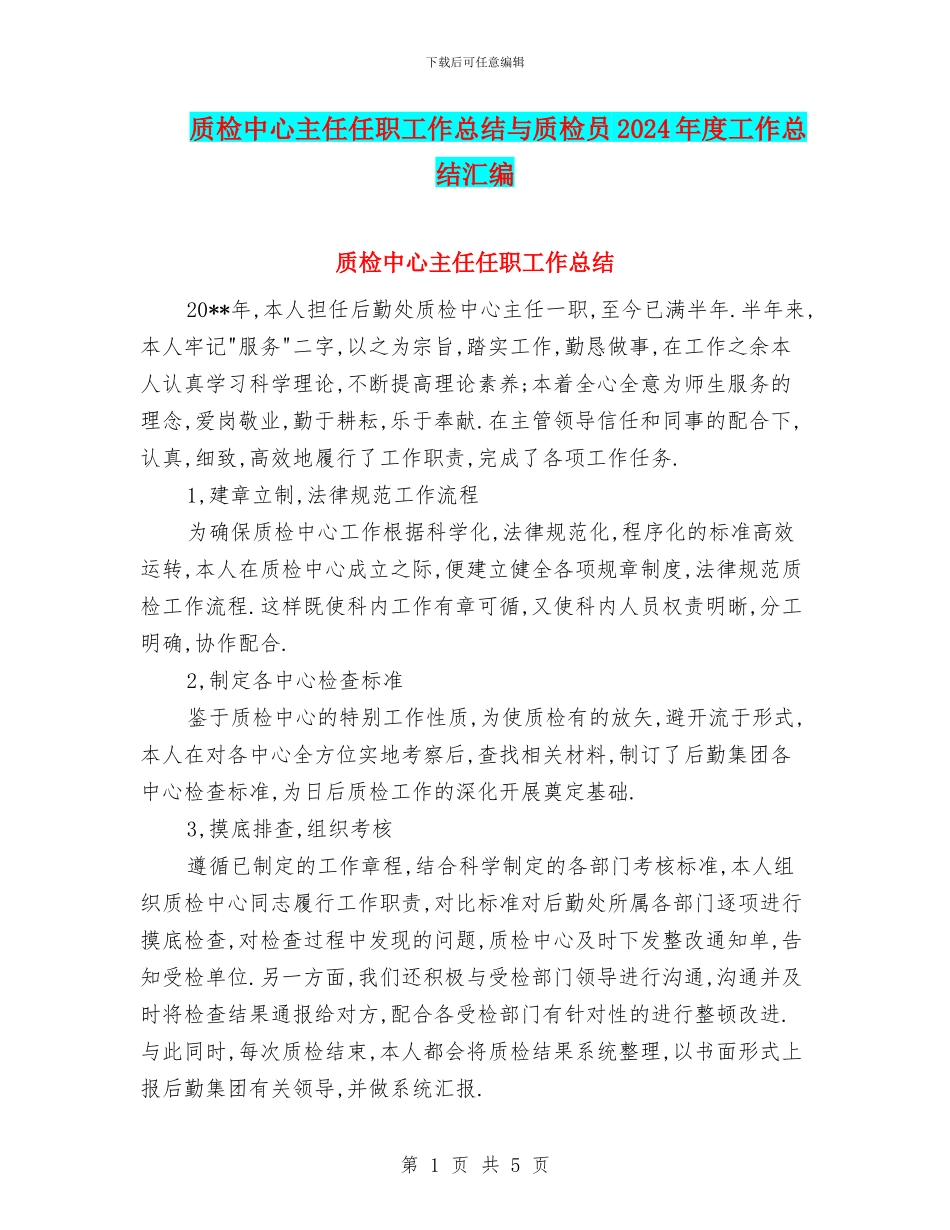 下载后可任意编辑

质检中心主任任职工作总结与质检员2024年度工作总结汇编

质检中心主任任职工作总结

20**年,本人担任后勤处质检中心主任一职,至今已满半年.半年来,本人牢记"服务"二字,以之为宗旨,踏实工作,勤恳做事,在工作之余本人认真学习科学理论,不断提高理论素养;本着全心全意为师生服务的理念,爱岗敬业,勤于耕耘,乐于奉献.在主管领导信任和同事的配合下,认真,细致,高效地履行了工作职责,完成了各项工作任务.

1,建章立制,法律规范工作流程

为确保质检中心工作根据科学化,法律规范化,程序化的标准高效运转,本人在质检中心成立之际,便建立健全各项规章制度,法律规范质检工作流程.这样既使科内工作有章可循,又使科内人员权责明晰,分工明确,协作配合.

2,制定各中心检查标准

鉴于质检中心的特别工作性质,为使质检有的放矢,避开流于形式,本人在对各中心全方位实地考察后,查找相关材料,制订了后勤集团各中心检查标准,为日后质检工作的深化开展奠定基础.

3,摸底排查,组织考核

遵循已制定的工作章程,结合科学制定的各部门考核标准,本人组织质检中心同志履行工作职责,对比标准对后勤处所属各部门逐项进行摸底检查,对检查过程中发现的问题,质检中心及时下发整改通知单,告知受检单位.另一方面,我们还积极与受检部门领导进行沟通,沟通并及时将检查结果通报给对方,配合各受检部门有针对性的进行整顿改进.与此同时,每次质检结束,本人都会将质检结果系统整理,以书面形式上报后勤集团有关领导,并做系统汇报.

第 1 页 共 5 页